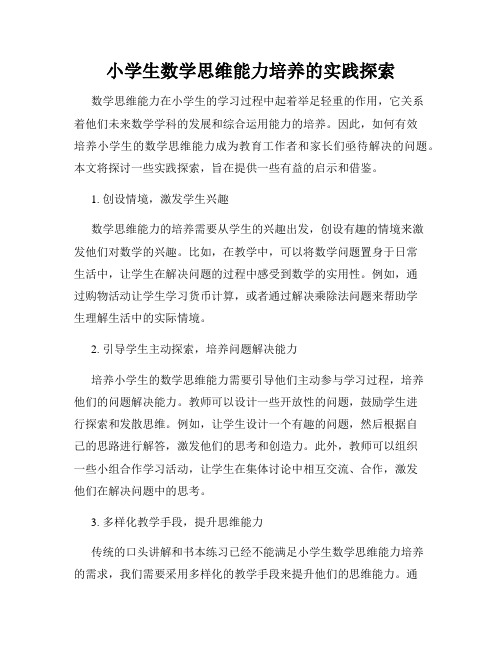 小学生数学思维能力培养的实践探索

数学思维能力在小学生的学习过程中起着举足轻重的作用，它关系着他们未来数学学科的发展和综合运用能力的培养。因此，如何有效培养小学生的数学思维能力成为教育工作者和家长们亟待解决的问题。本文将探讨一些实践探索，旨在提供一些有益的启示和借鉴。

1. 创设情境，激发学生兴趣

数学思维能力的培养需要从学生的兴趣出发，创设有趣的情境来激发他们对数学的兴趣。比如，在教学中，可以将数学问题置身于日常生活中，让学生在解决问题的过程中感受到数学的实用性。例如，通过购物活动让学生学习货币计算，或者通过解决乘除法问题来帮助学生理解生活中的实际情境。

2. 引导学生主动探索，培养问题解决能力

培养小学生的数学思维能力需要引导他们主动参与学习过程，培养他们的问题解决能力。教师可以设计一些开放性的问题，鼓励学生进行探索和发散思维。例如，让学生设计一个有趣的问题，然后根据自己的思路进行解答，激发他们的思考和创造力。此外，教师可以组织一些小组合作学习活动，让学生在集体讨论中相互交流、合作，激发他们在解决问题中的思考。

3. 多样化教学手段，提升思维能力

传统的口头讲解和书本练习已经不能满足小学生数学思维能力培养的需求，我们需要采用多样化的教学手段来提升他们的思维能力。通